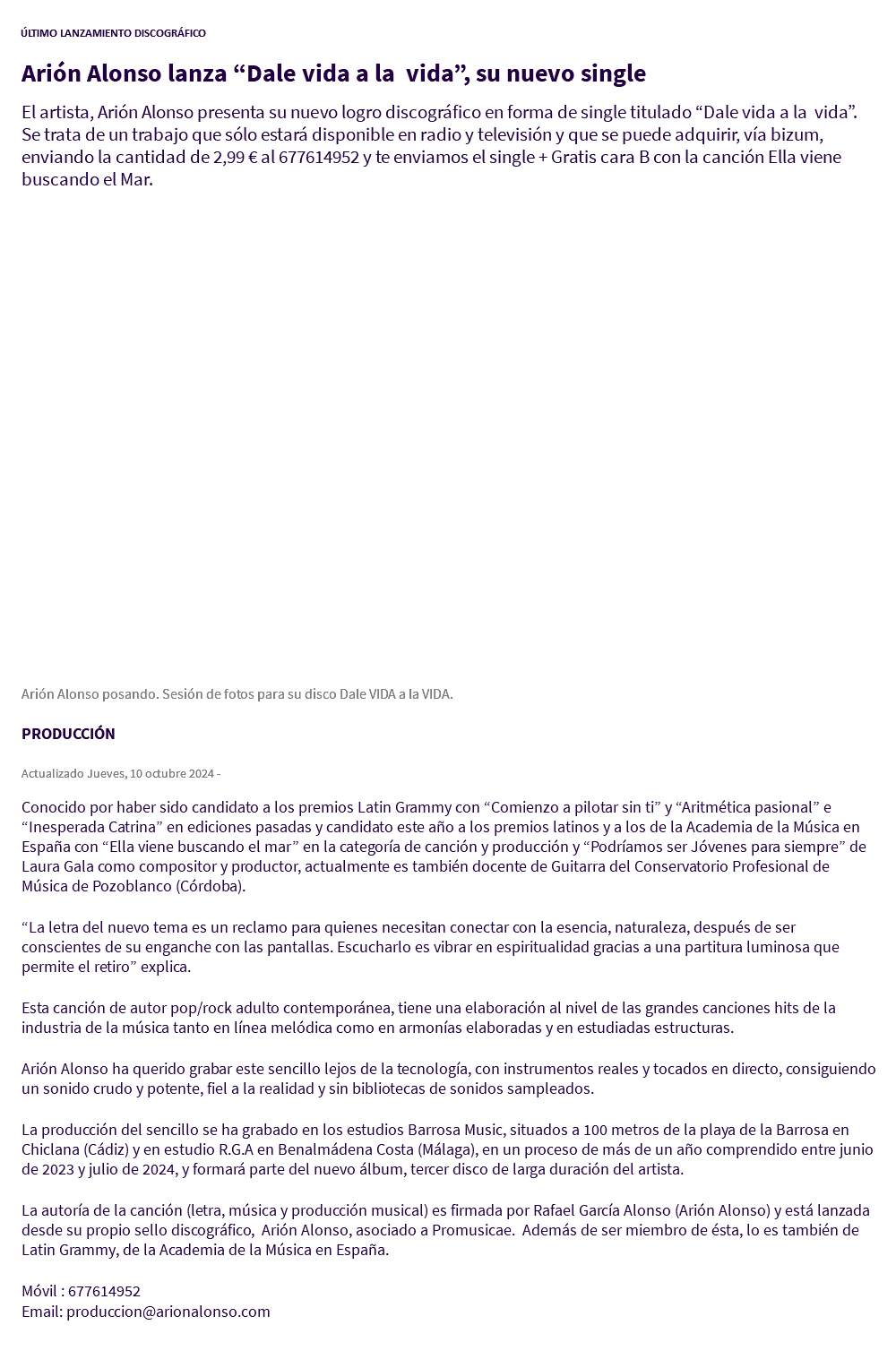 ÚLTIMO LANZAMIENTO DISCOGRÁFICO

Arión Alonso lanza "Dale vida a la vida", su nuevo single

El artista, Arión Alonso presenta su nuevo logro discográfico en forma de single titulado "Dale vida a la vida". Se trata de un trabajo que sólo estará disponible en radio y televisión y que se puede adquirir, vía bizum, enviando la cantidad de 2,99 € al 677614952 y te enviamos el single + Gratis cara B con la canción Ella viene buscando el Mar.

Arión Alonso posando. Sesión de fotos para su disco Dale VIDA a la VIDA.

PRODUCCIÓN

Actualizado Jueves, 10 octubre 2024 -

Conocido por haber sido candidato a los premios Latin Grammy con "Comienzo a pilotar sin ti" y "Aritmética pasional" e "Inesperada Catrina" en ediciones pasadas y candidato este año a los premios latinos y a los de la Academia de la Música en España con "Ella viene buscando el mar" en la categoría de canción y producción y "Podríamos ser Jóvenes para siempre" de Laura Gala como compositor y productor, actualmente es también docente de Guitarra del Conservatorio Profesional de Música de Pozoblanco (Córdoba).

"La letra del nuevo tema es un reclamo para quienes necesitan conectar con la esencia, naturaleza, después de ser conscientes de su enganche con las pantallas. Escucharlo es vibrar en espiritualidad gracias a una partitura luminosa que permite el retiro" explica.

Esta canción de autor pop/rock adulto contemporánea, tiene una elaboración al nivel de las grandes canciones hits de la industria de la música tanto en línea melódica como en armonías elaboradas y en estudiadas estructuras.

Arión Alonso ha querido grabar este sencillo lejos de la tecnología, con instrumentos reales y tocados en directo, consiguiendo un sonido crudo y potente, fiel a la realidad y sin bibliotecas de sonidos sampleados.

La producción del sencillo se ha grabado en los estudios Barrosa Music, situados a 100 metros de la playa de la Barrosa en Chiclana (Cádiz) y en estudio R.G.A en Benalmádena Costa (Málaga), en un proceso de más de un año comprendido entre junio de 2023 y julio de 2024, y formará parte del nuevo álbum, tercer disco de larga duración del artista.

La autoría de la canción (letra, música y producción musical) es firmada por Rafael García Alonso (Arión Alonso) y está lanzada desde su propio sello discográfico, Arión Alonso, asociado a Promusicae. Además de ser miembro de ésta, lo es también de Latin Grammy, de la Academia de la Música en España.

Móvil : 677614952
Email: produccion@arionalonso.com